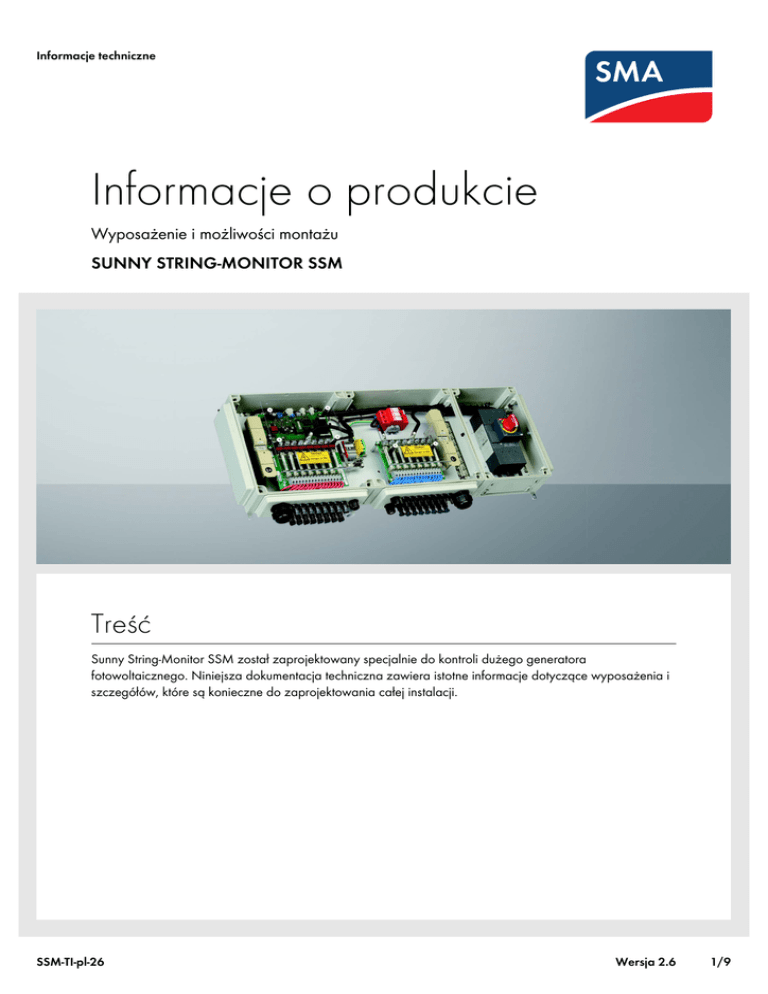 Informacje techniczne

SMA

Informacje o produkcie

Wyposażenie i możliwości montażu

SUNNY STRING-MONITOR SSM

Treść

Sunny String-Monitor SSM został zaprojektowany specjalnie do kontroli dużego generatora fotowoltaicznego. Niniejsza dokumentacja techniczna zawiera istotne informacje dotyczące wyposażenia i szczegółów, które są konieczne do zaprojektowania całej instalacji.

SSM-TI-pl-26

Wersja 2.6

1/9